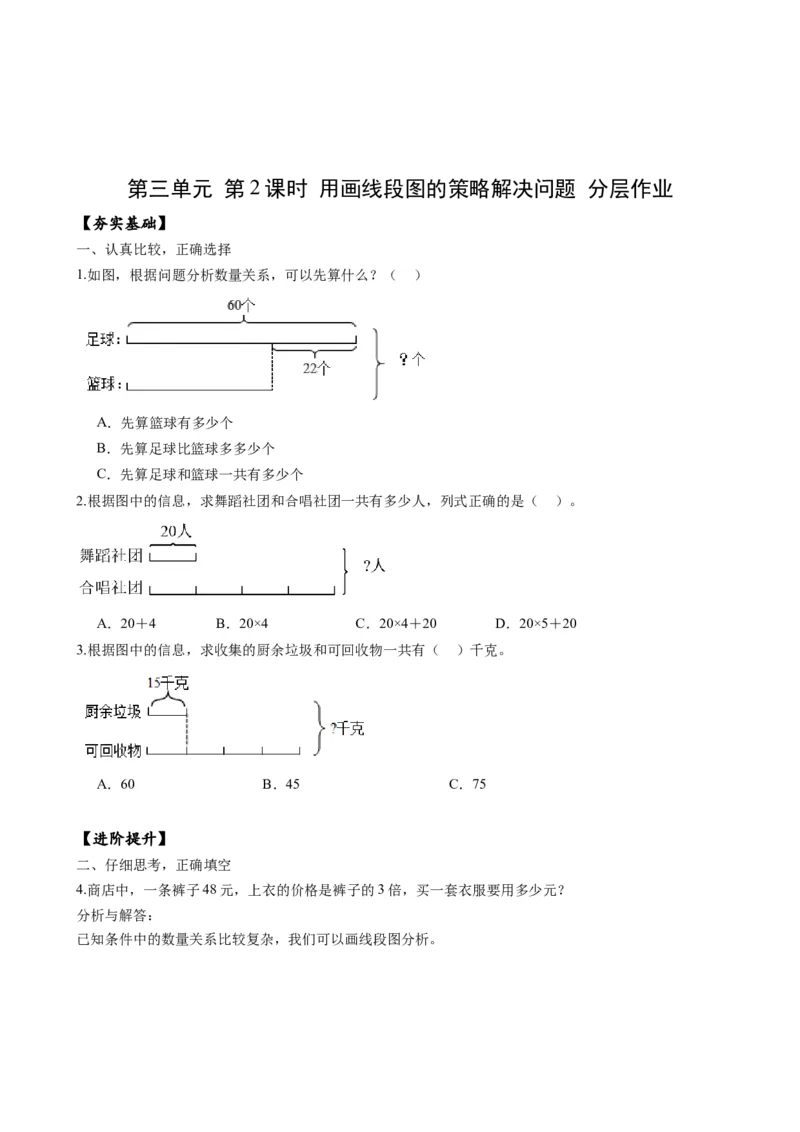 第三单元 第2课时 用画线段图的策略解决问题 分层作业

【夯实基础】

一、认真比较，正确选择

1.如图，根据问题分析数量关系，可以先算什么？（ ）

60个

足球：

22个

篮球：

?个

A．先算篮球有多少个

B．先算足球比篮球多多少个

C．先算足球和篮球一共有多少个

2.根据图中的信息，求舞蹈社团和合唱社团一共有多少人，列式正确的是（ ）。

20人

舞蹈社团

合唱社团

?人

A．20＋4　　B．20×4　　C．20×4＋20　　D．20×5＋20

3.根据图中的信息，求收集的厨余垃圾和可回收物一共有（ ）千克。

15千克

厨余垃圾

可回收物

?千克

A．60　　B．45　　C．75

【进阶提升】

二、仔细思考，正确填空

4.商店中，一条裤子48元，上衣的价格是裤子的3倍，买一套衣服要用多少元？

分析与解答：

已知条件中的数量关系比较复杂，我们可以画线段图分析。